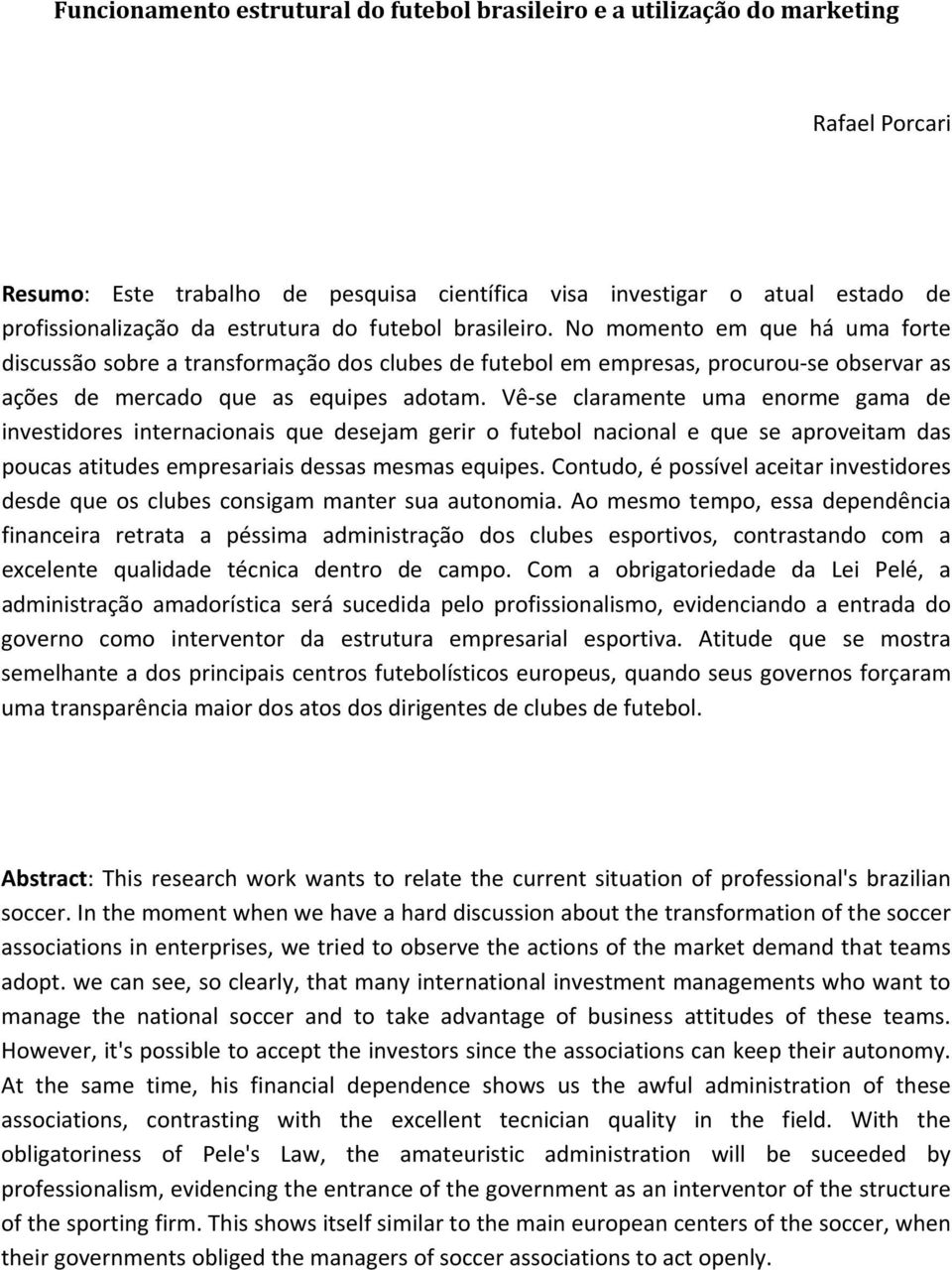 Funcionamento estrutural do futebol brasileiro e a utilização do marketing

Rafael Porcari

Resumo: Este trabalho de pesquisa científica visa investigar o atual estado de profissionalização da estrutura do futebol brasileiro. No momento em que há uma forte discussão sobre a transformação dos clubes de futebol em empresas, procurou-se observar as ações de mercado que as equipes adotam. Vê-se claramente uma enorme gama de investidores internacionais que desejam gerir o futebol nacional e que se aproveitam das poucas atitudes empresariais dessas mesmas equipes. Contudo, é possível aceitar investidores desde que os clubes consigam manter sua autonomia. Ao mesmo tempo, essa dependência financeira retrata a péssima administração dos clubes esportivos, contrastando com a excelente qualidade técnica dentro de campo. Com a obrigatoriedade da Lei Pelé, a administração amadorística será sucedida pelo profissionalismo, evidenciando a entrada do governo como interventor da estrutura empresarial esportiva. Atitude que se mostra semelhante a dos principais centros futebolísticos europeus, quando seus governos forçaram uma transparência maior dos atos dos dirigentes de clubes de futebol.

Abstract: This research work wants to relate the current situation of professional's brazilian soccer. In the moment when we have a hard discussion about the transformation of the soccer associations in enterprises, we tried to observe the actions of the market demand that teams adopt. we can see, so clearly, that many international investment managements who want to manage the national soccer and to take advantage of business attitudes of these teams. However, it's possible to accept the investors since the associations can keep their autonomy. At the same time, his financial dependence shows us the awful administration of these associations, contrasting with the excellent tecnician quality in the field. With the obligatoriness of Pele's Law, the amateuristic administration will be suceeded by professionalism, evidencing the entrance of the government as an interventor of the structure of the sporting firm. This shows itself similar to the main european centers of the soccer, when their governments obliged the managers of soccer associations to act openly.